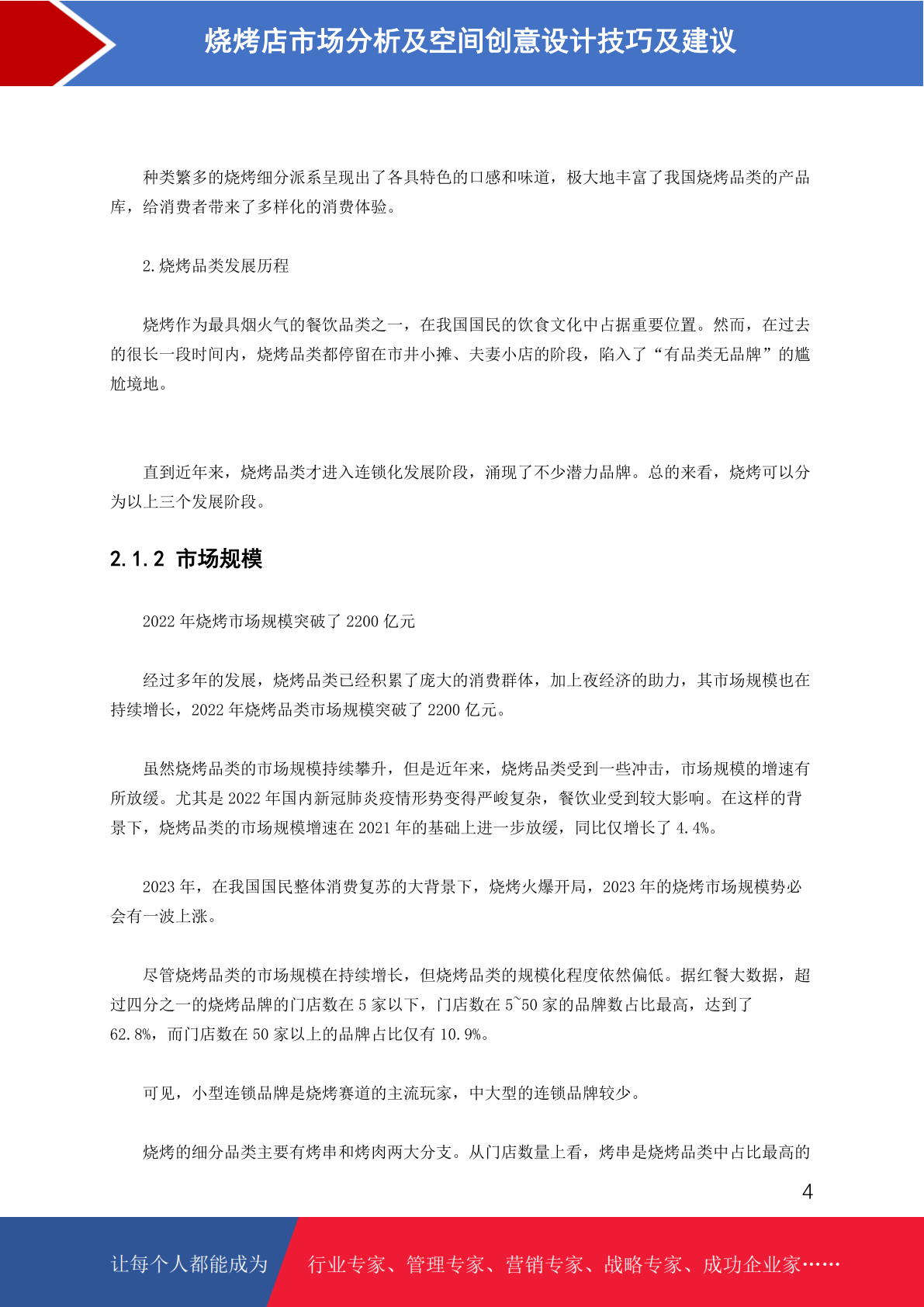 烧烤店市场分析及空间创意设计技巧及建议

种类繁多的烧烤细分派系呈现出了各具特色的口感和味道，极大地丰富了我国烧烤品类的产品库，给消费者带来了多样化的消费体验。

2.烧烤品类发展历程

烧烤作为最具烟火气的餐饮品类之一，在我国国民的饮食文化中占据重要位置。然而，在过去的很长一段时间内，烧烤品类都停留在市井小摊、夫妻小店的阶段，陷入了“有品类无品牌”的尴尬境地。

直到近年来，烧烤品类才进入连锁化发展阶段，涌现了不少潜力品牌。总的来看，烧烤可以分为以上三个发展阶段。

2.1.2 市场规模

2022 年烧烤市场规模突破了 2200 亿元

经过多年的发展，烧烤品类已经积累了庞大的消费群体，加上夜经济的助力，其市场规模也在持续增长，2022 年烧烤品类市场规模突破了 2200 亿元。

虽然烧烤品类的市场规模持续攀升，但是近年来，烧烤品类受到一些冲击，市场规模的增速有所放缓。尤其是 2022 年国内新冠肺炎疫情形势变得严峻复杂，餐饮业受到较大影响。在这样的背景下，烧烤品类的市场规模增速在 2021 年的基础上进一步放缓，同比仅增长了 4.4%。

2023 年，在我国国民整体消费复苏的大背景下，烧烤火爆开局，2023 年的烧烤市场规模势必会有一波上涨。

尽管烧烤品类的市场规模在持续增长，但烧烤品类的规模化程度依然偏低。据红餐大数据，超过四分之一的烧烤品牌的门店数在 5 家以下，门店数在 5~50 家的品牌数占比最高，达到了 62.8%，而门店数在 50 家以上的品牌占比仅有 10.9%。

可见，小型连锁品牌是烧烤赛道的主流玩家，中大型的连锁品牌较少。

烧烤的细分品类主要有烤串和烤肉两大分支。从门店数量上看，烤串是烧烤品类中占比最高的

4

让每个人都能成为 行业专家、管理专家、营销专家、战略专家、成功企业家……